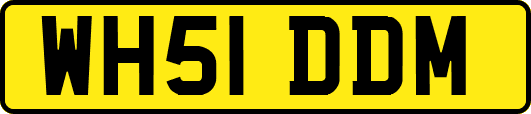 WH51 DDM